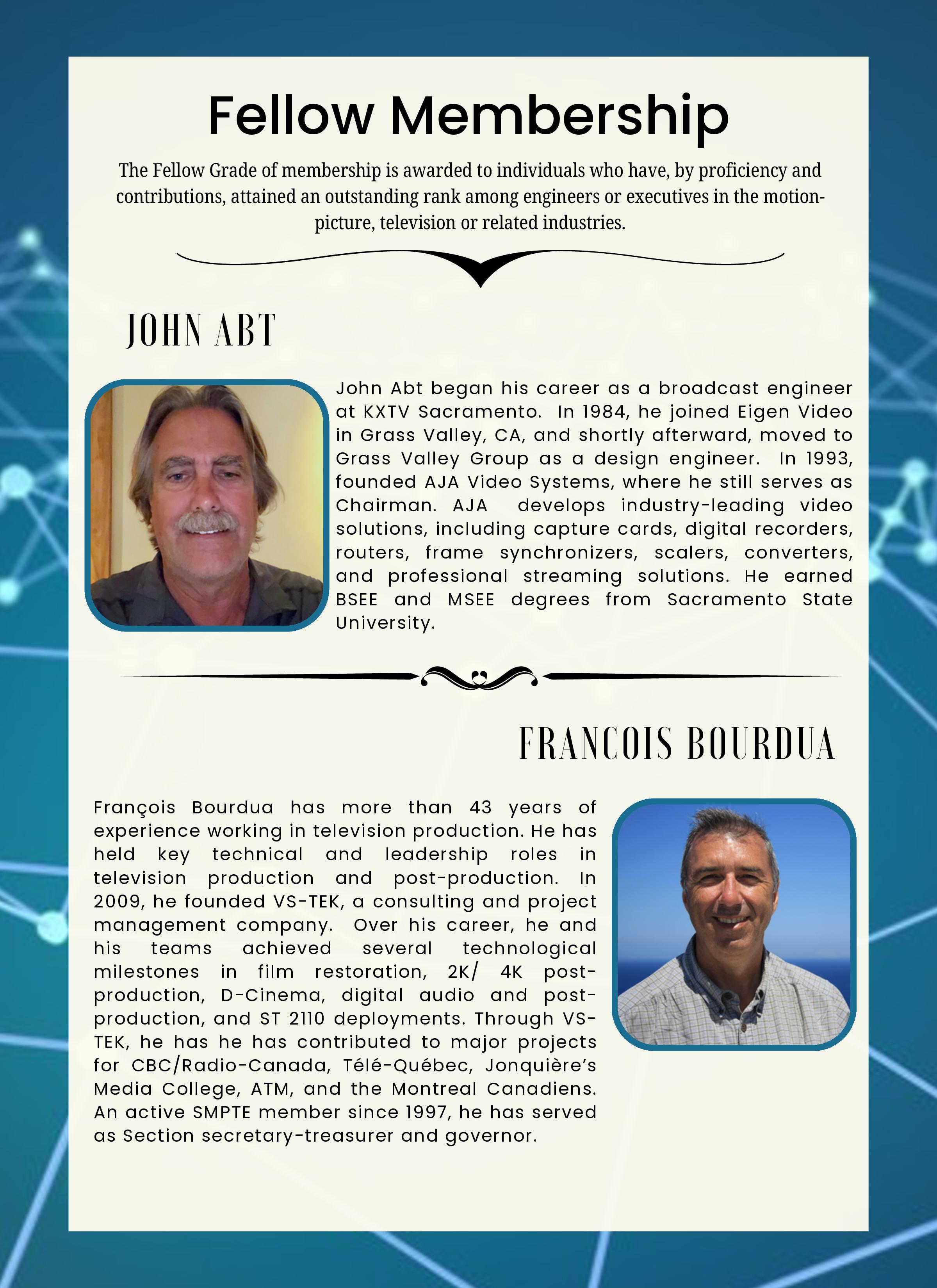 Fellow Membership

The Fellow Grade of membership is awarded to individuals who have, by proficiency and contributions, attained an outstanding rank among engineers or executives in the motion-picture, television or related industries.

JOHN ABT

John Abt began his career as a broadcast engineer at KXTV Sacramento. In 1984, he joined Eigen Video in Grass Valley, CA, and shortly afterward, moved to Grass Valley Group as a design engineer. In 1993, founded AJA Video Systems, where he still serves as Chairman. AJA develops industry-leading video solutions, including capture cards, digital recorders, routers, frame synchronizers, scalers, converters, and professional streaming solutions. He earned BSEE and MSEE degrees from Sacramento State University.

FRANCOIS BOURDUA

François Bourdua has more than 43 years of experience working in television production. He has held key technical and leadership roles in television production and post-production. In 2009, he founded VS-TEK, a consulting and project management company. Over his career, he and his teams achieved several technological milestones in film restoration, 2K/ 4K post-production, D-Cinema, digital audio and post-production, and ST 2110 deployments. Through VS-TEK, he has he has contributed to major projects for CBC/Radio-Canada, Télé-Québec, Jonquière's Media College, ATM, and the Montreal Canadiens. An active SMPTE member since 1997, he has served as Section secretary-treasurer and governor.